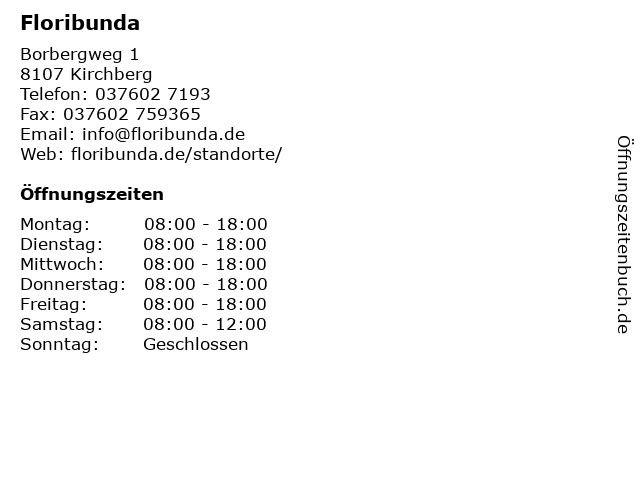 Floribunda

Borbergweg 1
8107 Kirchberg
Telefon: 037602 7193
Fax: 037602 759365
Email: info@floribunda.de
Web: floribunda.de/standorte/

Öffnungszeiten

Montag: 08:00 - 18:00
Dienstag: 08:00 - 18:00
Mittwoch: 08:00 - 18:00
Donnerstag: 08:00 - 18:00
Freitag: 08:00 - 18:00
Samstag: 08:00 - 12:00
Sonntag: Geschlossen

Öffnungszeitenbuch.de